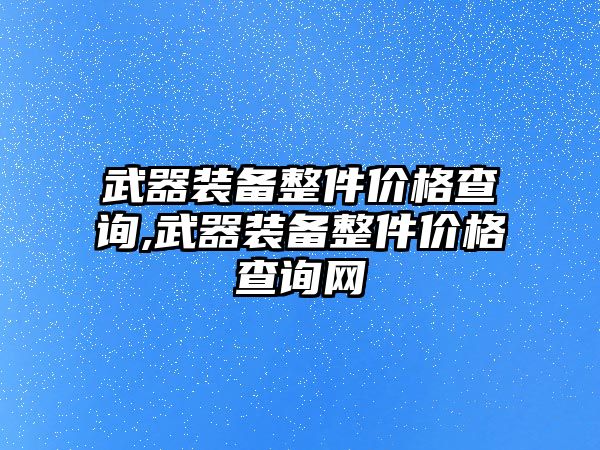 武器装备整件价格查询,武器装备整件价格查询网